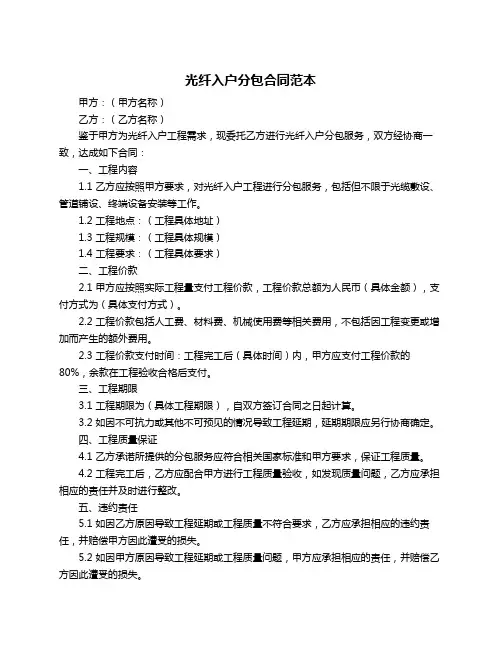 光纤入户分包合同范本

甲方：（甲方名称）

乙方：（乙方名称）

鉴于甲方为光纤入户工程需求，现委托乙方进行光纤入户分包服务，双方经协商一致，达成如下合同：

一、工程内容

1.1 乙方应按照甲方要求，对光纤入户工程进行分包服务，包括但不限于光缆敷设、管道铺设、终端设备安装等工作。

1.2 工程地点：（工程具体地址）

1.3 工程规模：（工程具体规模）

1.4 工程要求：（工程具体要求）

二、工程价款

2.1 甲方应按照实际工程量支付工程价款，工程价款总额为人民币（具体金额），支付方式为（具体支付方式）。

2.2 工程价款包括人工费、材料费、机械使用费等相关费用，不包括因工程变更或增加而产生的额外费用。

2.3 工程价款支付时间：工程完工后（具体时间）内，甲方应支付工程价款的80%，余款在工程验收合格后支付。

三、工程期限

3.1 工程期限为（具体工程期限），自双方签订合同之日起计算。

3.2 如因不可抗力或其他不可预见的情况导致工程延期，延期期限应另行协商确定。

四、工程质量保证

4.1 乙方承诺所提供的分包服务应符合相关国家标准和甲方要求，保证工程质量。

4.2 工程完工后，乙方应配合甲方进行工程质量验收，如发现质量问题，乙方应承担相应的责任并及时进行整改。

五、违约责任

5.1 如因乙方原因导致工程延期或工程质量不符合要求，乙方应承担相应的违约责任，并赔偿甲方因此遭受的损失。

5.2 如因甲方原因导致工程延期或工程质量问题，甲方应承担相应的责任，并赔偿乙方因此遭受的损失。